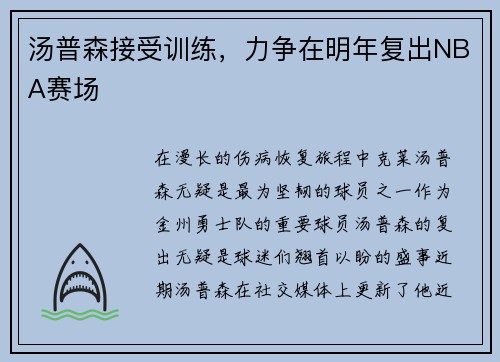 汤普森接受训练，力争在明年复出NBA赛场

在漫长的伤病恢复旅程中克莱汤普森无疑是最为坚韧的球员之一作为金州勇士队的重要球员汤普森的复出无疑是球迷们翘首以盼的盛事近期汤普森在社交媒体上更新了他近